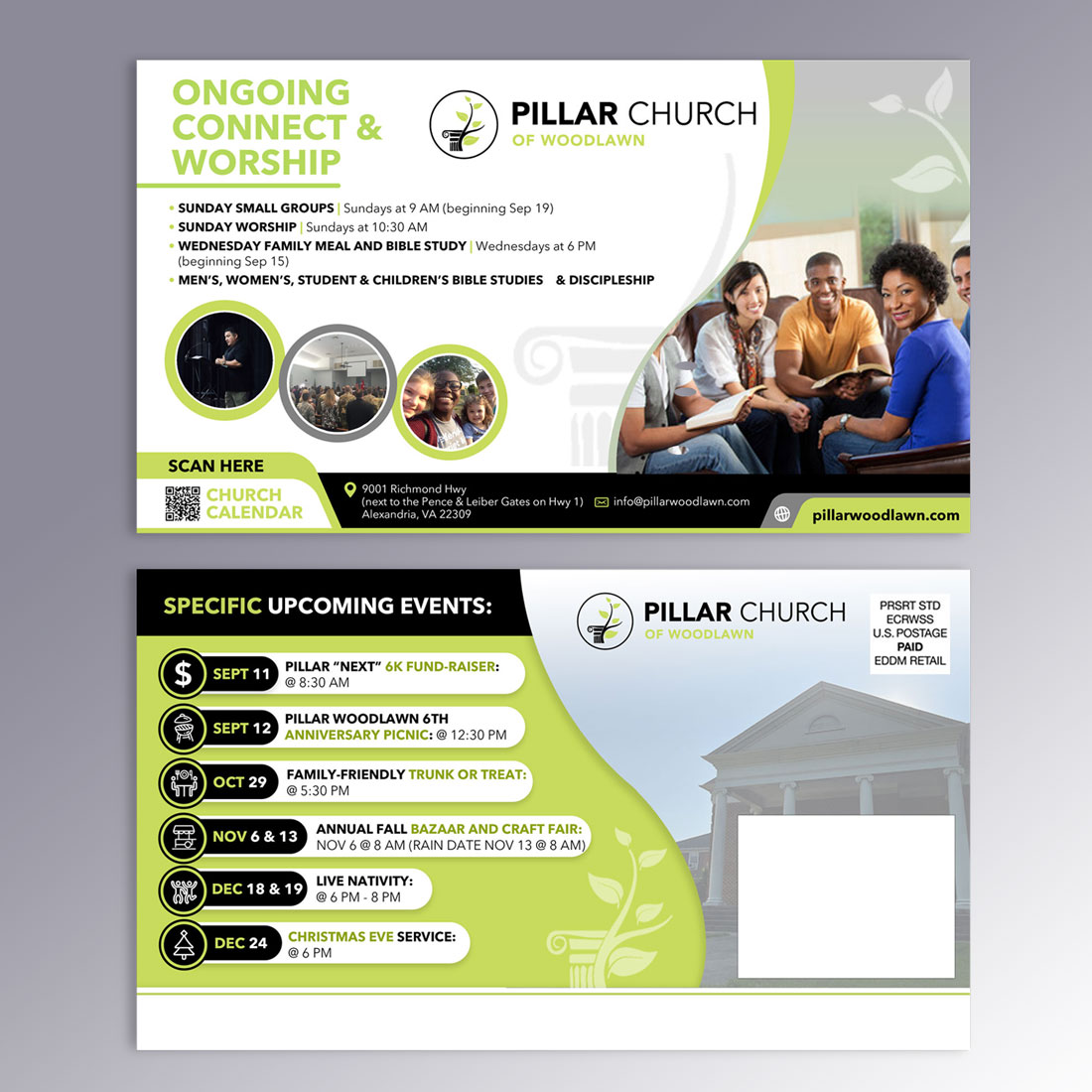 ONGOING CONNECT & WORSHIP

PILLAR CHURCH
OF WOODLAWN

• SUNDAY SMALL GROUPS | Sundays at 9 AM (beginning Sep 19)
• SUNDAY WORSHIP | Sundays at 10:30 AM
• WEDNESDAY FAMILY MEAL AND BIBLE STUDY | Wednesdays at 6 PM (beginning Sep 15)
• MEN'S, WOMEN'S, STUDENT & CHILDREN'S BIBLE STUDIES & DISCIPLESHIP

SCAN HERE
CHURCH CALENDAR

9001 Richmond Hwy
(next to the Pence & Leiber Gates on Hwy 1)
Alexandria, VA 22309

info@pillarwoodlawn.com

pillarwoodlawn.com

SPECIFIC UPCOMING EVENTS:

PILLAR CHURCH
OF WOODLAWN

PRSRT STD
ECRWSS
U.S. POSTAGE
PAID
EDDM RETAIL

SEPT 11 PILLAR "NEXT" 6K FUND-RAISER:
@ 8:30 AM

SEPT 12 PILLAR WOODLAWN 6TH ANNIVERSARY PICNIC: @ 12:30 PM

OCT 29 FAMILY-FRIENDLY TRUNK OR TREAT:
@ 5:30 PM

NOV 6 & 13 ANNUAL FALL BAZAAR AND CRAFT FAIR:
NOV 6 @ 8 AM (RAIN DATE NOV 13 @ 8 AM)

DEC 18 & 19 LIVE NATIVITY:
@ 6 PM - 8 PM

DEC 24 CHRISTMAS EVE SERVICE:
@ 6 PM